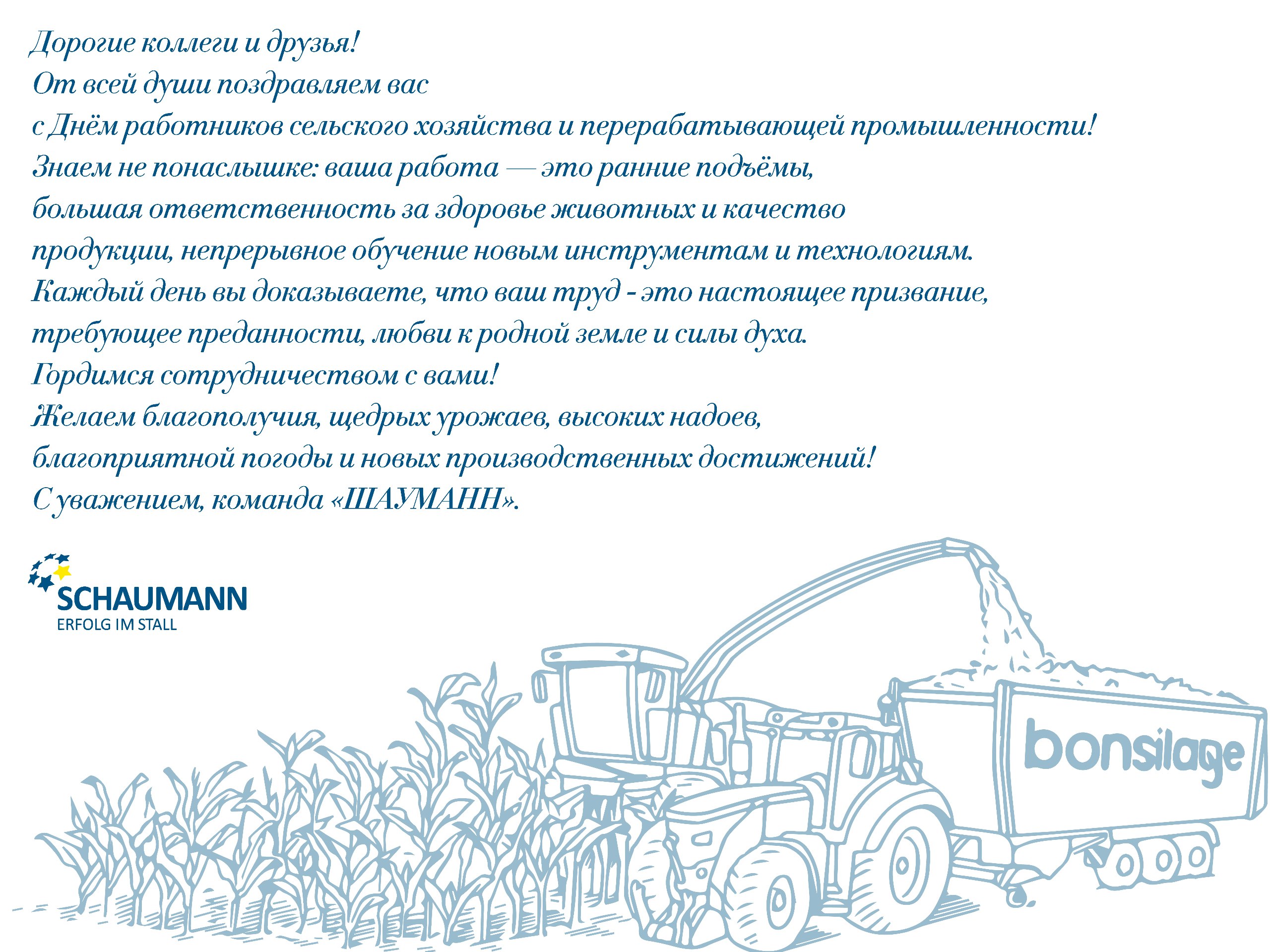 Дорогие коллеги и друзья!

От всей души поздравляем вас с Днём работников сельского хозяйства и перерабатывающей промышленности!

Знаем не понаслышке: ваша работа — это ранние подъёмы, большая ответственность за здоровье животных и качество продукции, непрерывное обучение новым инструментам и технологиям.

Каждый день вы доказываете, что ваш труд - это настоящее призвание, требующее преданности, любви к родной земле и силы духа.

Гордимся сотрудничеством с вами!

Желаем благополучия, щедрых урожаев, высоких надоев, благоприятной погоды и новых производственных достижений!

С уважением, команда «ШАУМАНН».

SCHAUMANN
ERFOLG IM STALL

bonsilage